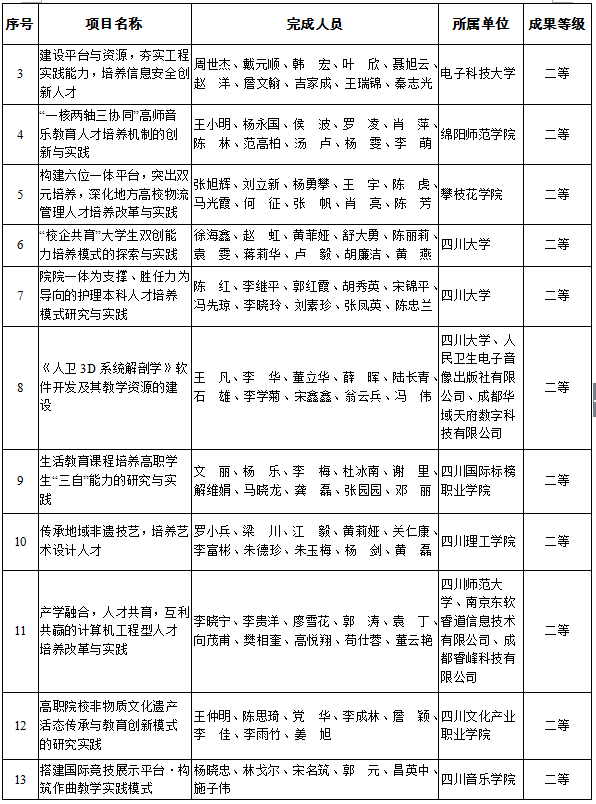 | 序号 | 项目名称 | 完成人员 | 所属单位 | 成果等级 |
|---|---|---|---|---|
| 3 | 建设平台与资源，夯实工程实践能力，培养信息安全创新人才 | 周世杰、戴元顺、韩　宏、叶　欣、聂旭云、赵　洋、詹文翰、吉家成、王瑞锦、秦志光 | 电子科技大学 | 二等 |
| 4 | “一核两轴三协同”高师音乐教育人才培养机制的创新与实践 | 王小明、杨永国、侯　波、罗　凌、肖　萍、陈　林、范高柏、汤　卢、杨　雯、李　萌 | 绵阳师范学院 | 二等 |
| 5 | 构建六位一体平台，突出双元培养，深化地方高校物流管理人才培养改革与实践 | 张旭辉、刘立新、杨勇攀、王　宇、陈　虎、马光霞、何　征、张　帆、肖　亮、陈　芳 | 攀枝花学院 | 二等 |
| 6 | “校企共育”大学生双创能力培养模式的探索与实践 | 徐海鑫、赵　虹、黄菲娅、舒大勇、陈丽莉、袁　雯、蒋莉华、卢　毅、胡廉洁、黄　燕 | 四川大学 | 二等 |
| 7 | 院院一体为支撑、胜任力为导向的护理本科人才培养模式研究与实践 | 陈　红、李继平、郭红霞、胡秀英、宋锦平、冯先琼、李晓玲、刘素珍、张凤英、陈忠兰 | 四川大学 | 二等 |
| 8 | 《人卫 3D 系统解剖学》软件开发及其教学资源的建设 | 王　凡、李　华、董立华、薛　晖、陆长青、石　雄、李学菊、宋鑫鑫、翁云兵、冯　伟 | 四川大学、人民卫生电子音像出版社有限公司、成都华域天府数字科技有限公司 | 二等 |
| 9 | 生活教育课程培养高职学生“三自”能力的研究与实践 | 文　丽、杨　乐、李　梅、杜冰南、谢　里、解维娟、马晓龙、龚　磊、张园园、邓　丽 | 四川国际标榜职业学院 | 二等 |
| 10 | 传承地域非遗技艺，培养艺术设计人才 | 罗小兵、梁　川、江　毅、黄莉娅、关仁康、李富彬、朱德珍、朱玉梅、杨　剑、黄　磊 | 四川理工学院 | 二等 |
| 11 | 产学融合，人才共育，互利共赢的计算机工程型人才培养改革与实践 | 李晓宁、李贵洋、廖雪花、郭　涛、袁　丁、向茂甫、樊相奎、高悦翔、苟仕蓉、董云艳 | 四川师范大学、南京东软睿道信息技术有限公司、成都睿峰科技有限公司 | 二等 |
| 12 | 高职院校非物质文化遗产活态传承与教育创新模式的研究实践 | 王仲明、陈思琦、党　华、李成林、詹　颖、李　佳、李雨竹、姜　旭 | 四川文化产业职业学院 | 二等 |
| 13 | 搭建国际竞技展示平台·构筑作曲教学实践模式 | 杨晓忠、林戈尔、宋名筑、郭　元、昌英中、施子伟 | 四川音乐学院 | 二等 |